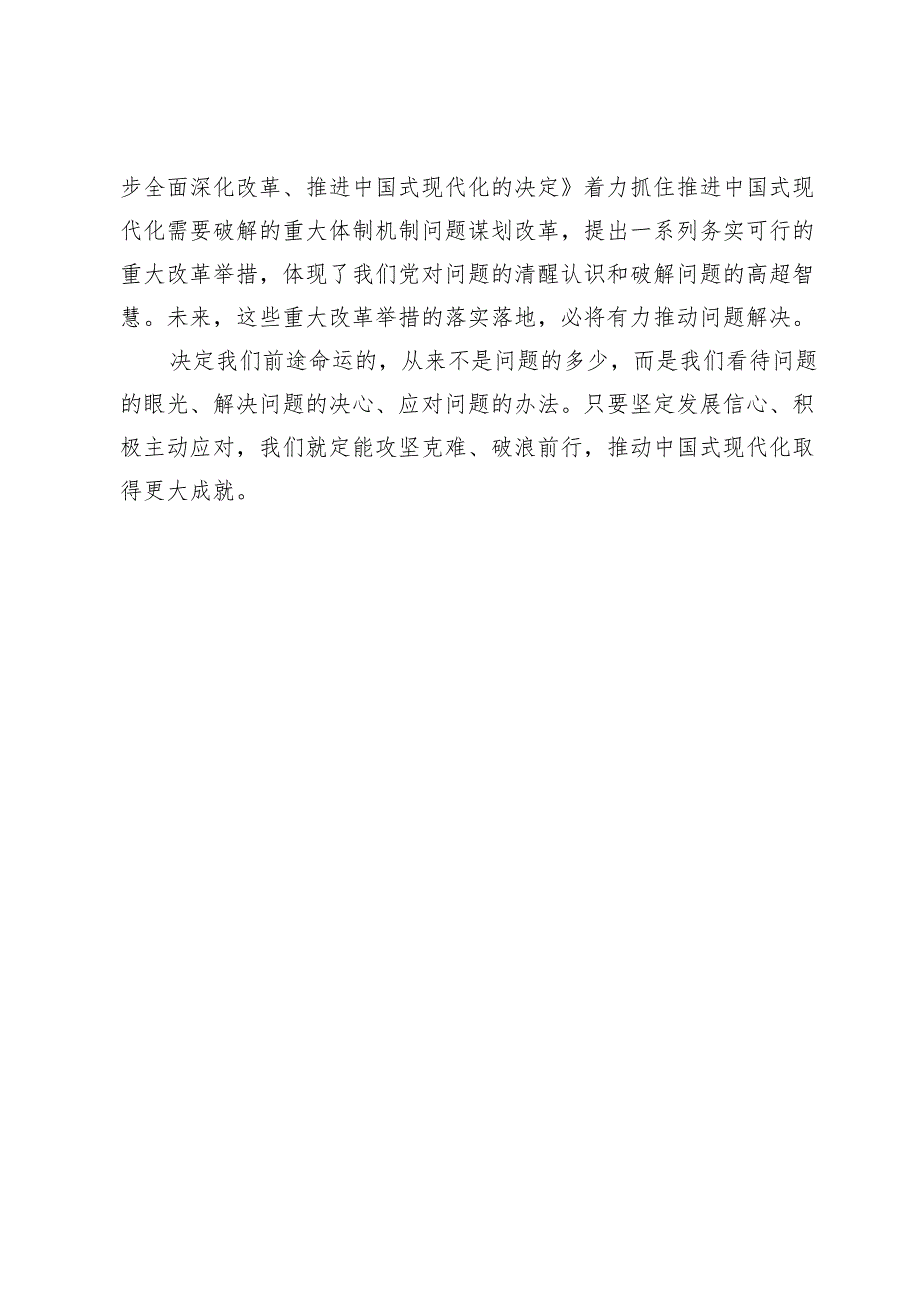 步全面深化改革、推进中国式现代化的决定》着力抓住推进中国式现代化需要破解的重大体制机制问题谋划改革，提出一系列务实可行的重大改革举措，体现了我们党对问题的清醒认识和破解问题的高超智慧。未来，这些重大改革举措的落实落地，必将有力推动问题解决。

决定我们前途命运的，从来不是问题的多少，而是我们看待问题的眼光、解决问题的决心、应对问题的办法。只要坚定发展信心、积极主动应对，我们就定能攻坚克难、破浪前行，推动中国式现代化取得更大成就。